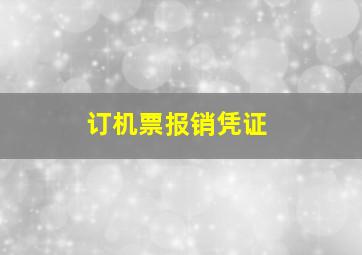 订机票报销凭证